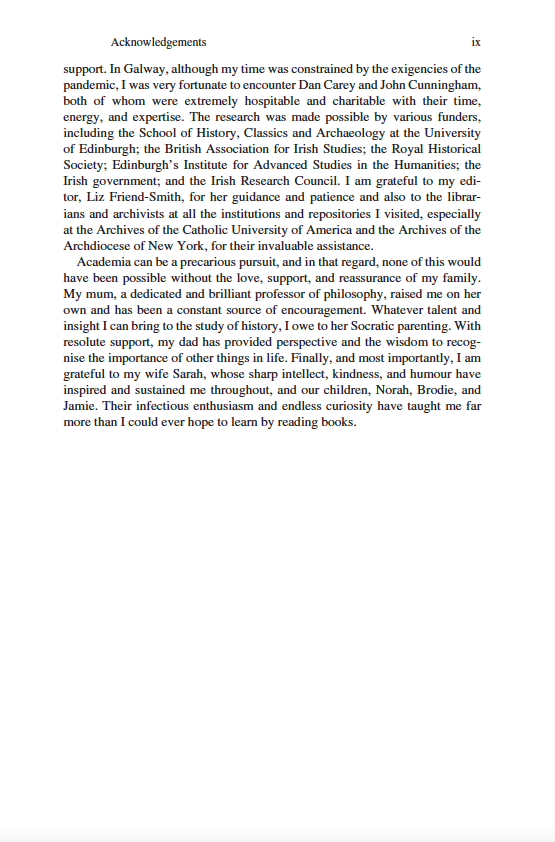 Acknowledgements ix

support. In Galway, although my time was constrained by the exigencies of the pandemic, I was very fortunate to encounter Dan Carey and John Cunningham, both of whom were extremely hospitable and charitable with their time, energy, and expertise. The research was made possible by various funders, including the School of History, Classics and Archaeology at the University of Edinburgh; the British Association for Irish Studies; the Royal Historical Society; Edinburgh's Institute for Advanced Studies in the Humanities; the Irish government; and the Irish Research Council. I am grateful to my editor, Liz Friend-Smith, for her guidance and patience and also to the librarians and archivists at all the institutions and repositories I visited, especially at the Archives of the Catholic University of America and the Archives of the Archdiocese of New York, for their invaluable assistance.

Academia can be a precarious pursuit, and in that regard, none of this would have been possible without the love, support, and reassurance of my family. My mum, a dedicated and brilliant professor of philosophy, raised me on her own and has been a constant source of encouragement. Whatever talent and insight I can bring to the study of history, I owe to her Socratic parenting. With resolute support, my dad has provided perspective and the wisdom to recognise the importance of other things in life. Finally, and most importantly, I am grateful to my wife Sarah, whose sharp intellect, kindness, and humour have inspired and sustained me throughout, and our children, Norah, Brodie, and Jamie. Their infectious enthusiasm and endless curiosity have taught me far more than I could ever hope to learn by reading books.